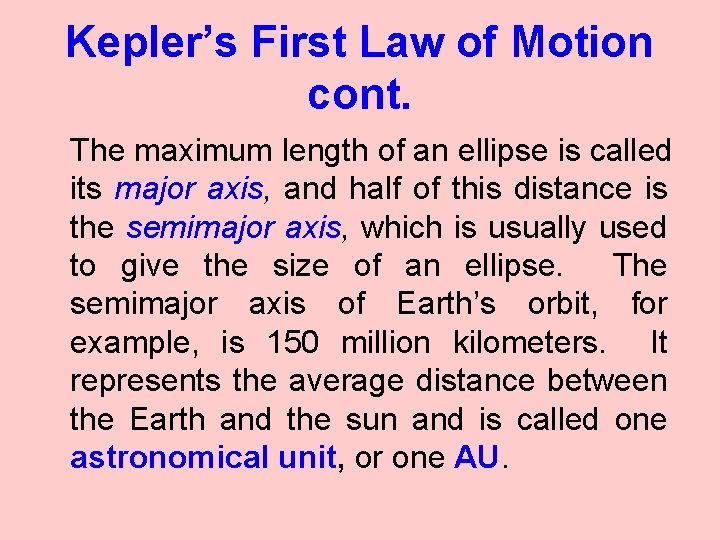 Kepler's First Law of Motion cont.

The maximum length of an ellipse is called its major axis, and half of this distance is the semimajor axis, which is usually used to give the size of an ellipse. The semimajor axis of Earth's orbit, for example, is 150 million kilometers. It represents the average distance between the Earth and the sun and is called one astronomical unit, or one AU.